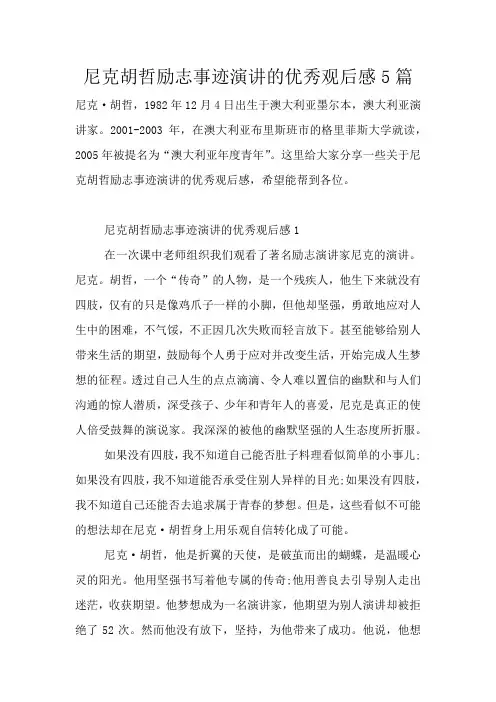 尼克胡哲励志事迹演讲的优秀观后感 5 篇

尼克·胡哲，1982 年 12 月 4 日出生于澳大利亚墨尔本，澳大利亚演讲家。2001-2003 年，在澳大利亚布里斯班市的格里菲斯大学就读，2005 年被提名为“澳大利亚年度青年”。这里给大家分享一些关于尼克胡哲励志事迹演讲的优秀观后感，希望能帮到各位。

尼克胡哲励志事迹演讲的优秀观后感 1

在一次课中老师组织我们观看了著名励志演讲家尼克的演讲。尼克。胡哲，一个“传奇”的人物，是一个残疾人，他生下来就没有四肢，仅有的只是像鸡爪子一样的小脚，但他却坚强，勇敢地应对人生中的困难，不气馁，不正因几次失败而轻言放下。甚至能够给别人带来生活的期望，鼓励每个人勇于应对并改变生活，开始完成人生梦想的征程。透过自己人生的点点滴滴、令人难以置信的幽默和与人们沟通的惊人潜质，深受孩子、少年和青年人的喜爱，尼克是真正的使人倍受鼓舞的演说家。我深深的被他的幽默坚强的人生态度所折服。

如果没有四肢，我不知道自己能否肚子料理看似简单的小事儿;如果没有四肢，我不知道能否承受住别人异样的目光;如果没有四肢，我不知道自己还能否去追求属于青春的梦想。但是，这些看似不可能的想法却在尼克·胡哲身上用乐观自信转化成了可能。

尼克·胡哲，他是折翼的天使，是破茧而出的蝴蝶，是温暖心灵的阳光。他用坚强书写着他专属的传奇;他用善良去引导别人走出迷茫，收获期望。他梦想成为一名演讲家，他期望为别人演讲却被拒绝了 52 次。然而他没有放下，坚持，为他带来了成功。他说，他想